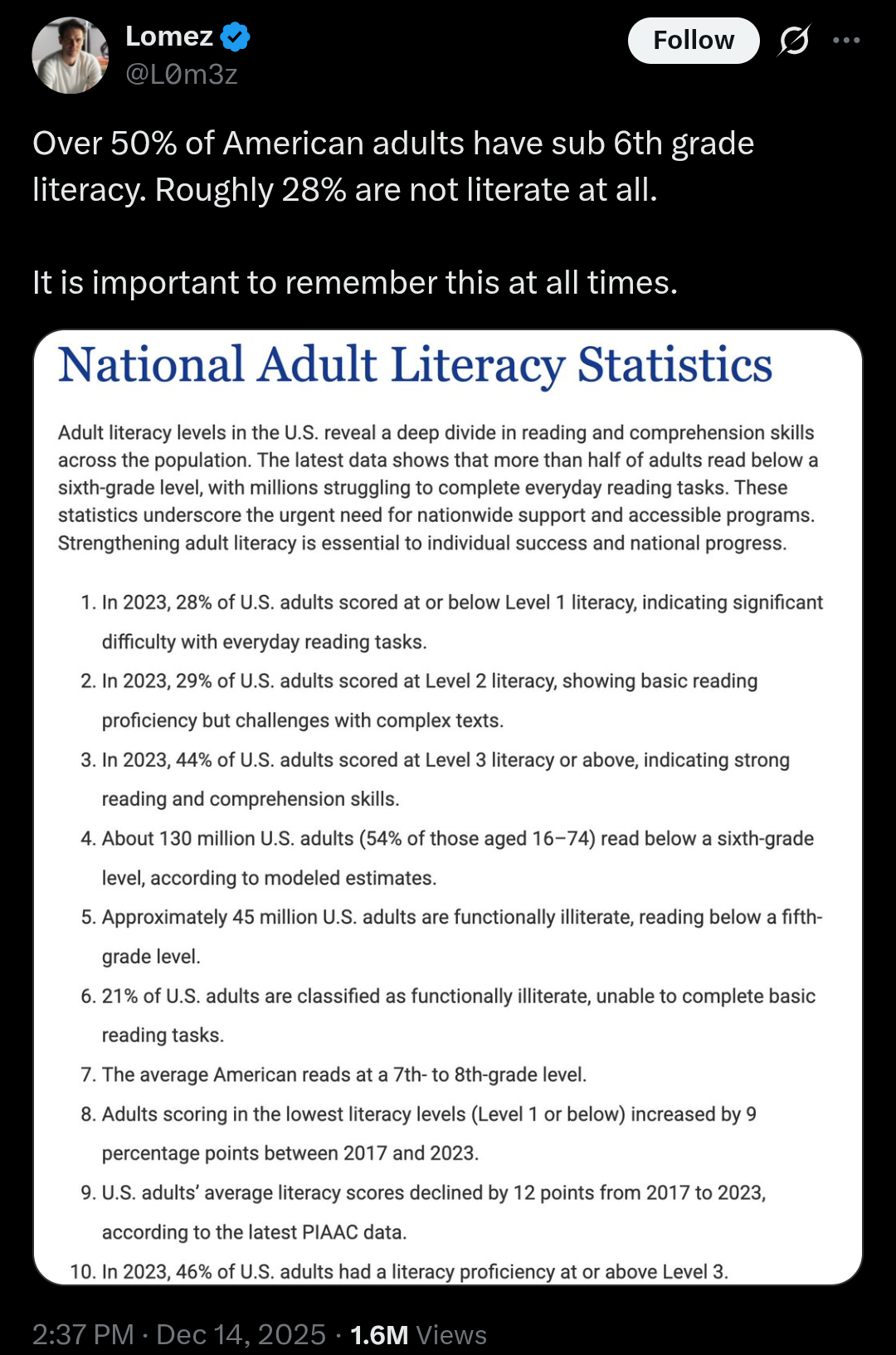 Lomez
@L0m3z

Follow

Over 50% of American adults have sub 6th grade literacy. Roughly 28% are not literate at all.

It is important to remember this at all times.

National Adult Literacy Statistics

Adult literacy levels in the U.S. reveal a deep divide in reading and comprehension skills across the population. The latest data shows that more than half of adults read below a sixth-grade level, with millions struggling to complete everyday reading tasks. These statistics underscore the urgent need for nationwide support and accessible programs. Strengthening adult literacy is essential to individual success and national progress.

1. In 2023, 28% of U.S. adults scored at or below Level 1 literacy, indicating significant difficulty with everyday reading tasks.
2. In 2023, 29% of U.S. adults scored at Level 2 literacy, showing basic reading proficiency but challenges with complex texts.
3. In 2023, 44% of U.S. adults scored at Level 3 literacy or above, indicating strong reading and comprehension skills.
4. About 130 million U.S. adults (54% of those aged 16–74) read below a sixth-grade level, according to modeled estimates.
5. Approximately 45 million U.S. adults are functionally illiterate, reading below a fifth-grade level.
6. 21% of U.S. adults are classified as functionally illiterate, unable to complete basic reading tasks.
7. The average American reads at a 7th- to 8th-grade level.
8. Adults scoring in the lowest literacy levels (Level 1 or below) increased by 9 percentage points between 2017 and 2023.
9. U.S. adults' average literacy scores declined by 12 points from 2017 to 2023, according to the latest PIAAC data.
10. In 2023, 46% of U.S. adults had a literacy proficiency at or above Level 3.

2:37 PM · Dec 14, 2025 · 1.6M Views